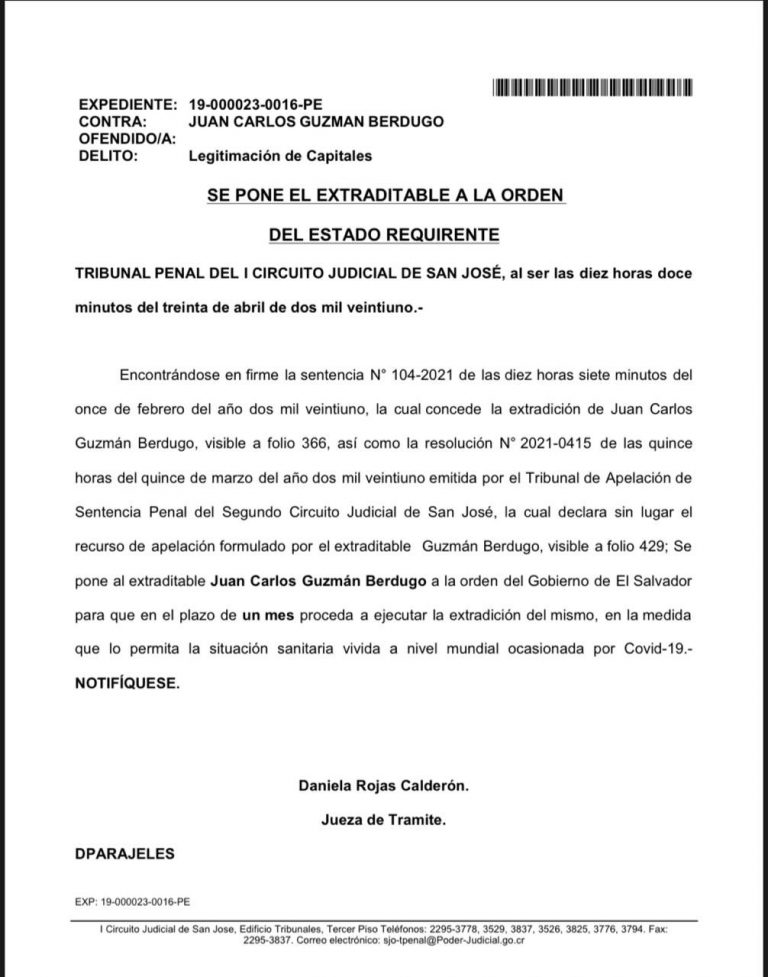 EXPEDIENTE: 19-000023-0016-PE
CONTRA: JUAN CARLOS GUZMAN BERDUGO
OFENDIDO/A:
DELITO: Legitimación de Capitales

SE PONE EL EXTRADITABLE A LA ORDEN

DEL ESTADO REQUIRENTE

TRIBUNAL PENAL DEL I CIRCUITO JUDICIAL DE SAN JOSÉ, al ser las diez horas doce minutos del treinta de abril de dos mil veintiuno.-

Encontrándose en firme la sentencia N° 104-2021 de las diez horas siete minutos del once de febrero del año dos mil veintiuno, la cual concede la extradición de Juan Carlos Guzmán Berdugo, visible a folio 366, así como la resolución N° 2021-0415 de las quince horas del quince de marzo del año dos mil veintiuno emitida por el Tribunal de Apelación de Sentencia Penal del Segundo Circuito Judicial de San José, la cual declara sin lugar el recurso de apelación formulado por el extraditable Guzmán Berdugo, visible a folio 429; Se pone al extraditable Juan Carlos Guzmán Berdugo a la orden del Gobierno de El Salvador para que en el plazo de un mes proceda a ejecutar la extradición del mismo, en la medida que lo permita la situación sanitaria vivida a nivel mundial ocasionada por Covid-19.- NOTIFÍQUESE.

Daniela Rojas Calderón.

Jueza de Tramite.

DPARAJELES

EXP: 19-000023-0016-PE

I Circuito Judicial de San Jose, Edificio Tribunales, Tercer Piso Teléfonos: 2295-3778, 3529, 3837, 3526, 3825, 3776, 3794. Fax: 2295-3837. Correo electrónico: sjo-tpenal@Poder-Judicial.go.cr